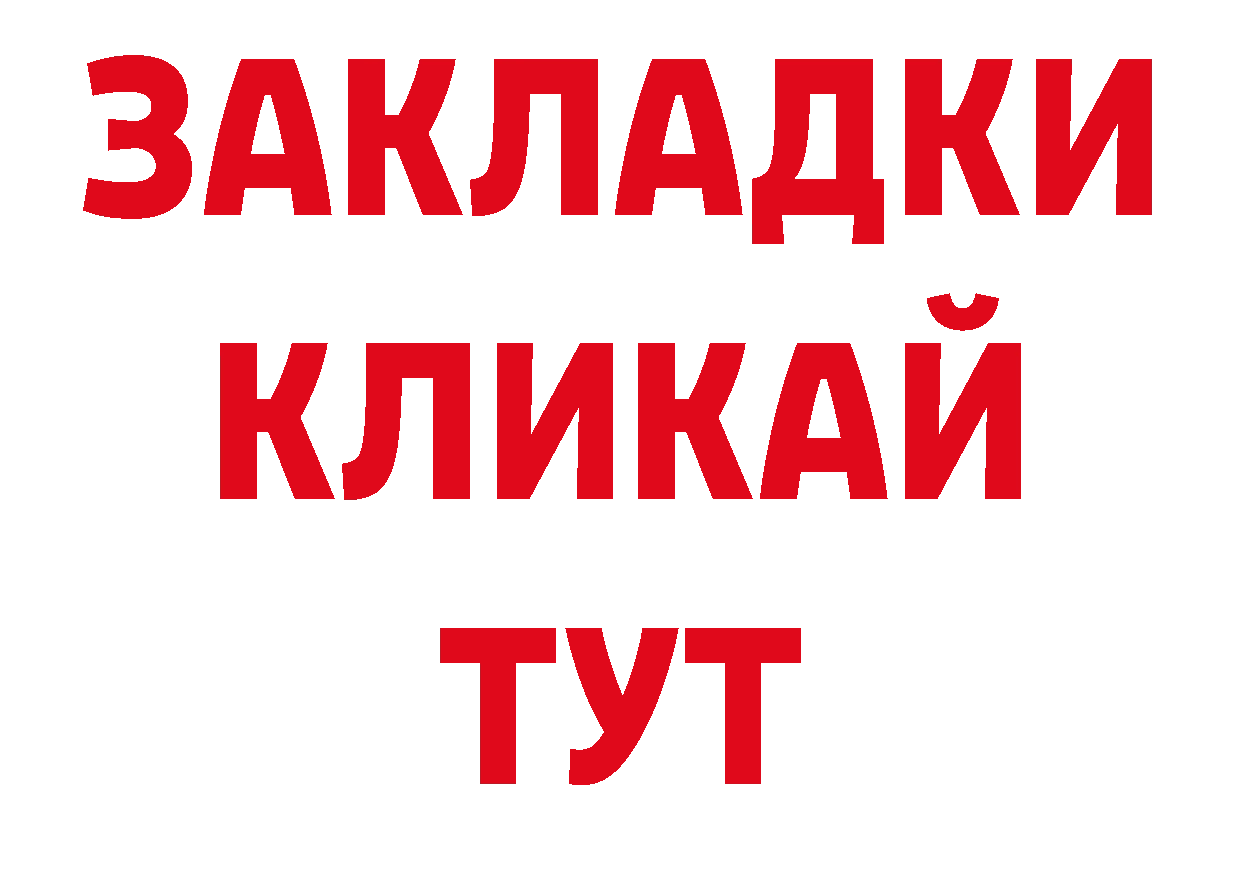 ЗАКЛАДКИ
КЛИКАЙ
ТУТ